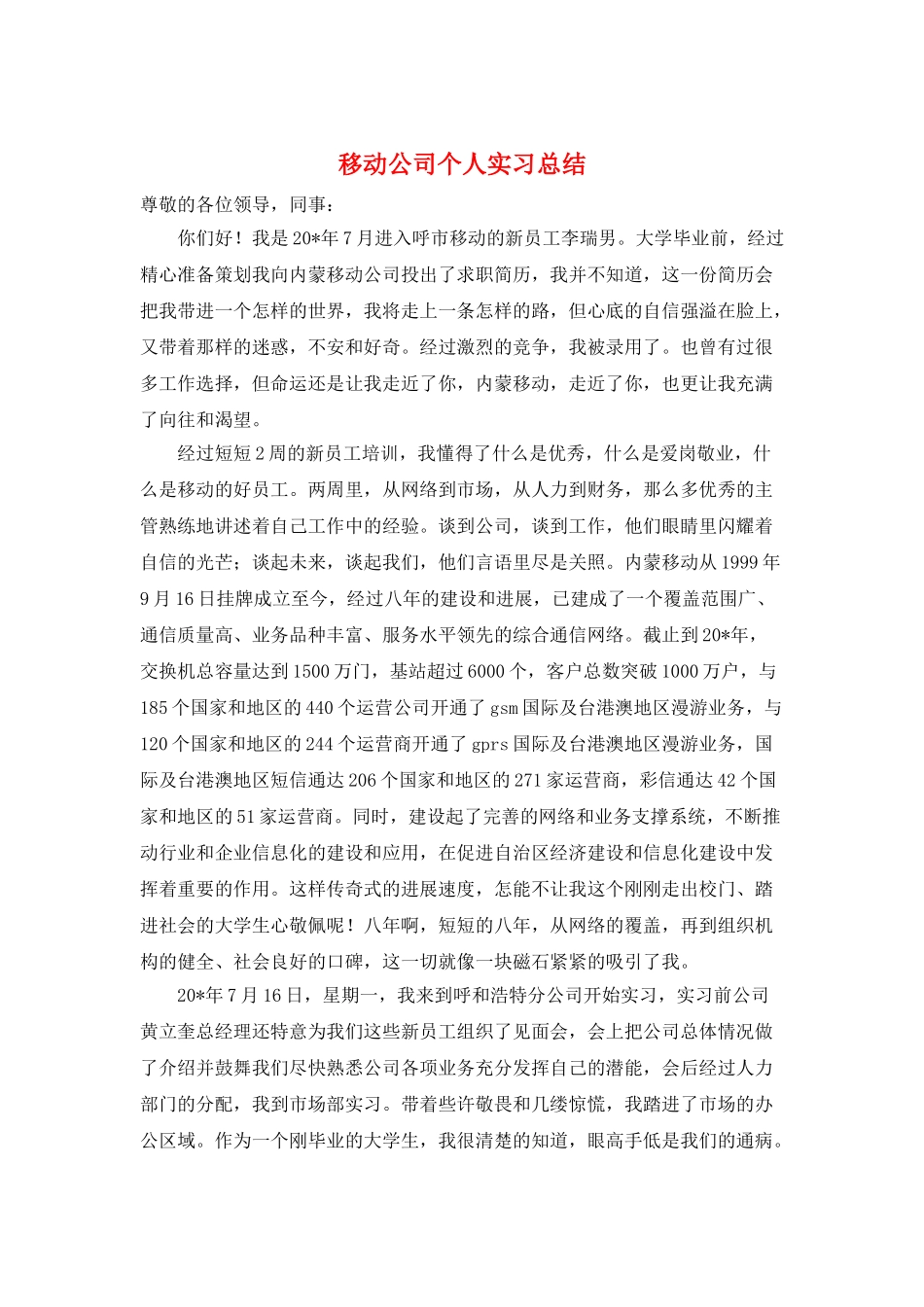 移动公司个人实习总结

尊敬的各位领导，同事：

你们好！我是20*年7月进入呼市移动的新员工李瑞男。大学毕业前，经过精心准备策划我向内蒙移动公司投出了求职简历，我并不知道，这一份简历会把我带进一个怎样的世界，我将走上一条怎样的路，但心底的自信强溢在脸上，又带着那样的迷惑，不安和好奇。经过激烈的竞争，我被录用了。也曾有过很多工作选择，但命运还是让我走近了你，内蒙移动，走近了你，也更让我充满了向往和渴望。

经过短短2周的新员工培训，我懂得了什么是优秀，什么是爱岗敬业，什么是移动的好员工。两周里，从网络到市场，从人力到财务，那么多优秀的主管熟练地讲述着自己工作中的经验。谈到公司，谈到工作，他们眼睛里闪耀着自信的光芒；谈起未来，谈起我们，他们言语里尽是关照。内蒙移动从1999年9月16日挂牌成立至今，经过八年的建设和进展，已建成了一个覆盖范围广、通信质量高、业务品种丰富、服务水平领先的综合通信网络。截止到20*年，交换机总容量达到1500万门，基站超过6000个，客户总数突破1000万户，与185个国家和地区的440个运营公司开通了gsm国际及台港澳地区漫游业务，与120个国家和地区的244个运营商开通了gprs国际及台港澳地区漫游业务，国际及台港澳地区短信通达206个国家和地区的271家运营商，彩信通达42个国家和地区的51家运营商。同时，建设起了完善的网络和业务支撑系统，不断推动行业和企业信息化的建设和应用，在促进自治区经济建设和信息化建设中发挥着重要的作用。这样传奇式的进展速度，怎能不让我这个刚刚走出校门、踏进社会的大学生心敬佩呢！八年啊，短短的八年，从网络的覆盖，再到组织机构的健全、社会良好的口碑，这一切就像一块磁石紧紧的吸引了我。

20*年7月16日，星期一，我来到呼和浩特分公司开始实习，实习前公司黄立奎总经理还特意为我们这些新员工组织了见面会，会上把公司总体情况做了介绍并鼓舞我们尽快熟悉公司各项业务充分发挥自己的潜能，会后经过人力部门的分配，我到市场部实习。带着些许敬畏和几缕惊慌，我踏进了市场的办公区域。作为一个刚毕业的大学生，我很清楚的知道，眼高手低是我们的通病。